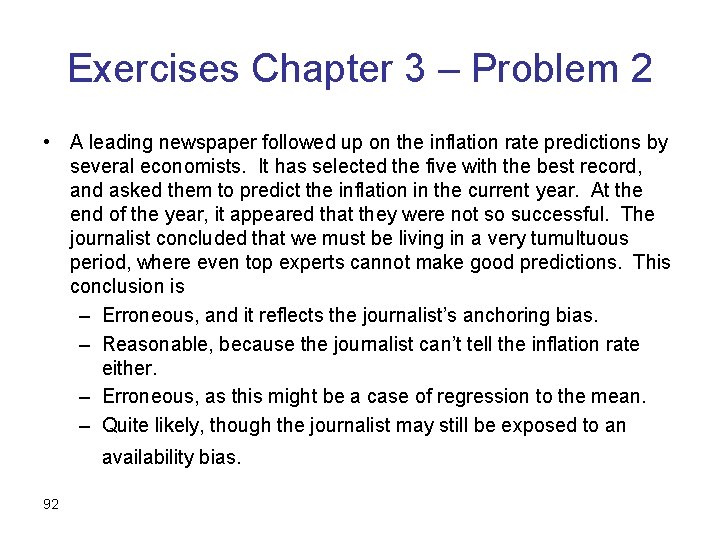 Exercises Chapter 3 – Problem 2

• A leading newspaper followed up on the inflation rate predictions by several economists. It has selected the five with the best record, and asked them to predict the inflation in the current year. At the end of the year, it appeared that they were not so successful. The journalist concluded that we must be living in a very tumultuous period, where even top experts cannot make good predictions. This conclusion is

– Erroneous, and it reflects the journalist's anchoring bias.

– Reasonable, because the journalist can't tell the inflation rate either.

– Erroneous, as this might be a case of regression to the mean.

– Quite likely, though the journalist may still be exposed to an availability bias.

92